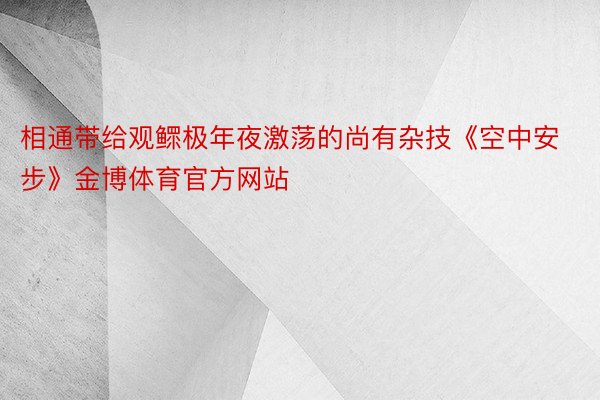 相通带给观鳏极年夜激荡的尚有杂技《空中安步》金博体育官方网站